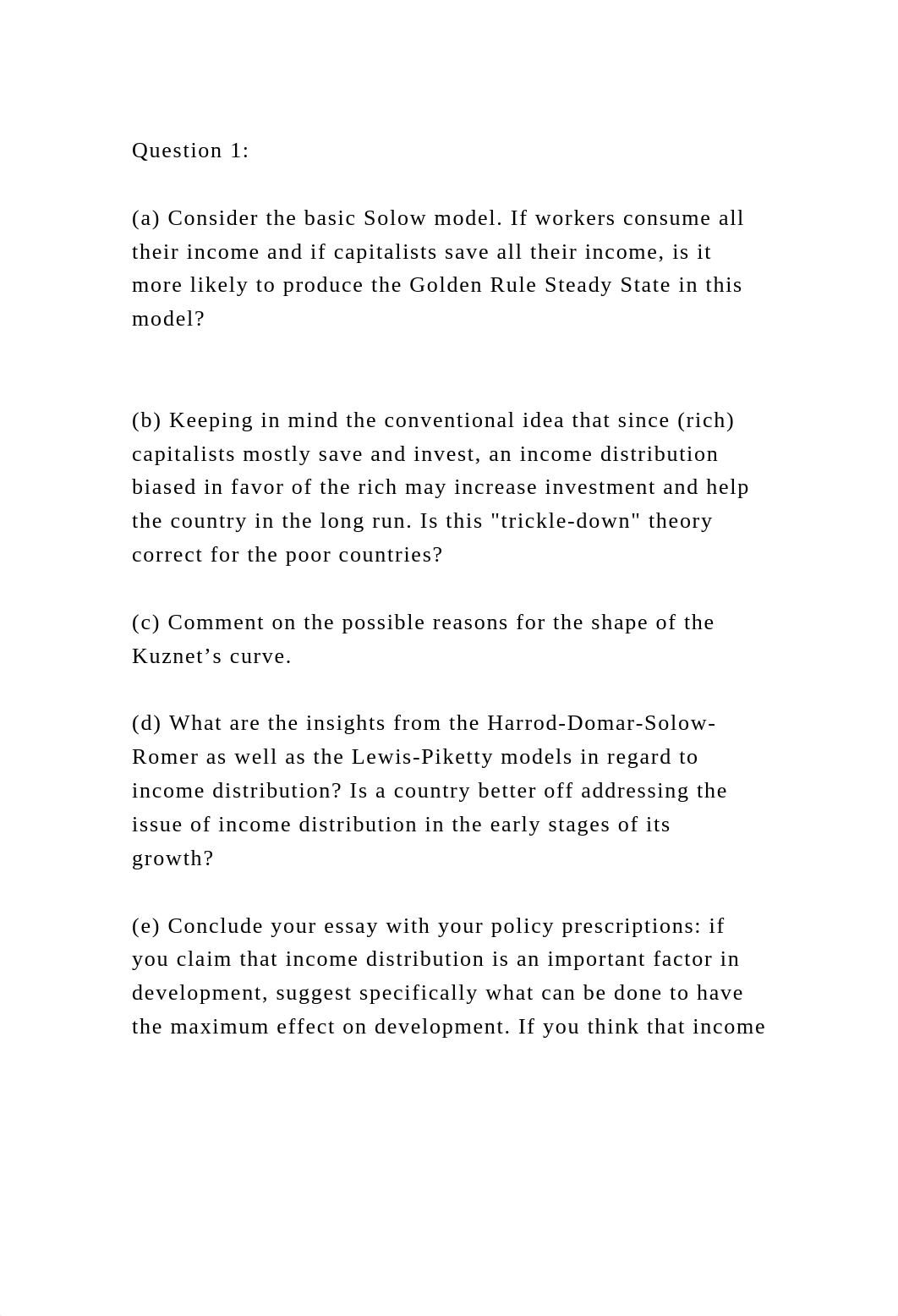 Question 1:

(a) Consider the basic Solow model. If workers consume all their income and if capitalists save all their income, is it more likely to produce the Golden Rule Steady State in this model?

(b) Keeping in mind the conventional idea that since (rich) capitalists mostly save and invest, an income distribution biased in favor of the rich may increase investment and help the country in the long run. Is this "trickle-down" theory correct for the poor countries?

(c) Comment on the possible reasons for the shape of the Kuznet’s curve.

(d) What are the insights from the Harrod-Domar-Solow-Romer as well as the Lewis-Piketty models in regard to income distribution? Is a country better off addressing the issue of income distribution in the early stages of its growth?

(e) Conclude your essay with your policy prescriptions: if you claim that income distribution is an important factor in development, suggest specifically what can be done to have the maximum effect on development. If you think that income